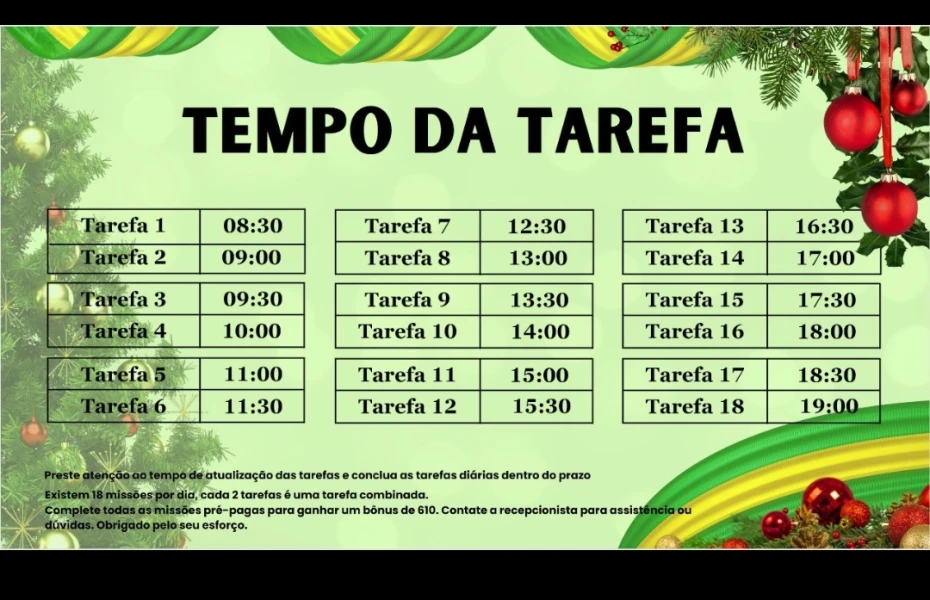 TEMPO DA TAREFA

| Tarefa 1 | 08:30 |
|---|---|
| Tarefa 2 | 09:00 |

| Tarefa 3 | 09:30 |
|---|---|
| Tarefa 4 | 10:00 |

| Tarefa 5 | 11:00 |
|---|---|
| Tarefa 6 | 11:30 |

| Tarefa 7 | 12:30 |
|---|---|
| Tarefa 8 | 13:00 |

| Tarefa 9 | 13:30 |
|---|---|
| Tarefa 10 | 14:00 |

| Tarefa 11 | 15:00 |
|---|---|
| Tarefa 12 | 15:30 |

| Tarefa 13 | 16:30 |
|---|---|
| Tarefa 14 | 17:00 |

| Tarefa 15 | 17:30 |
|---|---|
| Tarefa 16 | 18:00 |

| Tarefa 17 | 18:30 |
|---|---|
| Tarefa 18 | 19:00 |

Preste atenção ao tempo de atualização das tarefas e conclua as tarefas diárias dentro do prazo

Existem 18 missões por dia, cada 2 tarefas é uma tarefa combinada.
Complete todas as missões pré-pagas para ganhar um bônus de 610. Contate a recepcionista para assistência ou dúvidas. Obrigado pelo seu esforço.